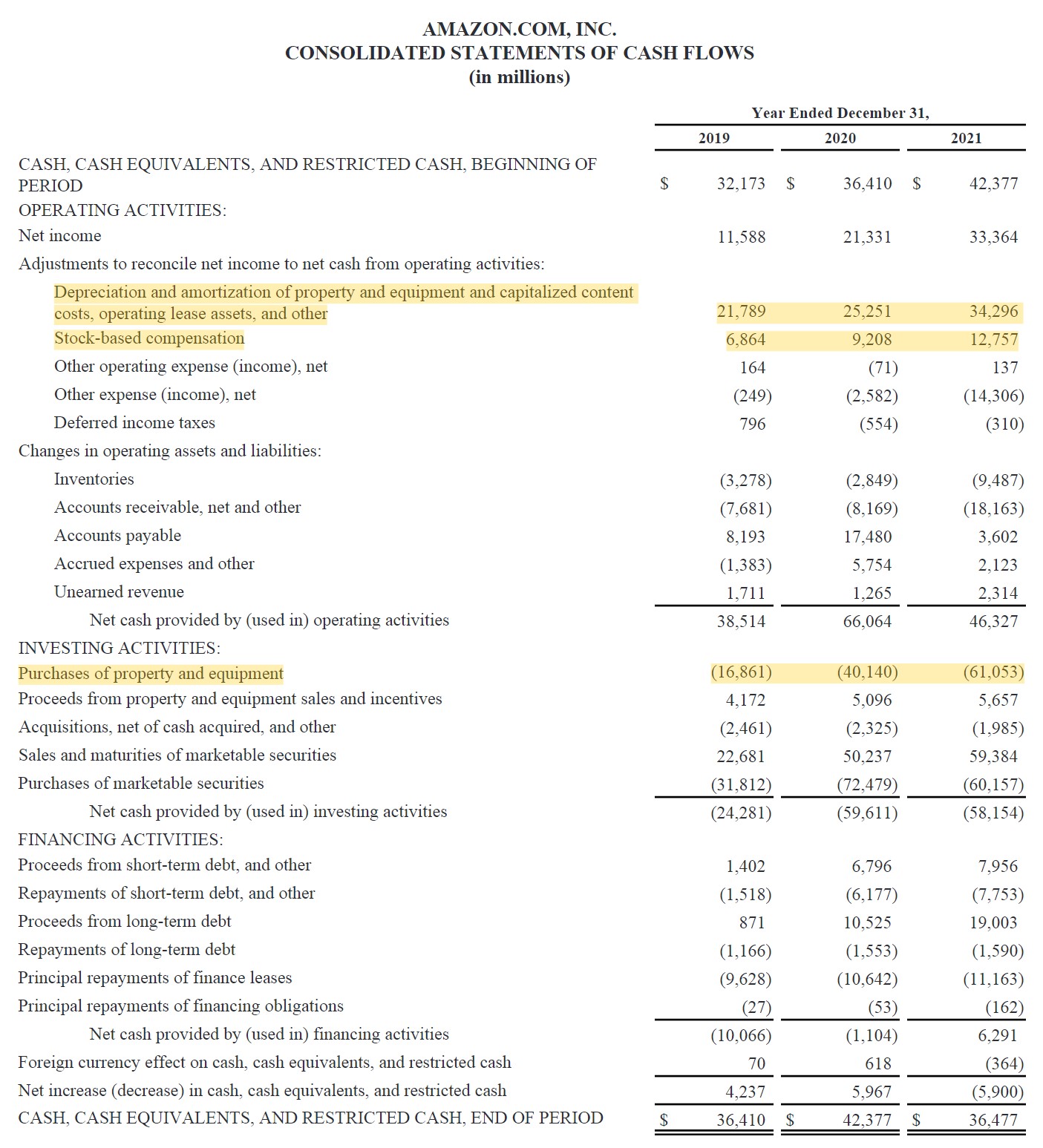 AMAZON.COM, INC.
CONSOLIDATED STATEMENTS OF CASH FLOWS
(in millions)

|  | Year Ended December 31, |  |  |
|---|---|---|---|
|  | 2019 | 2020 | 2021 |
| CASH, CASH EQUIVALENTS, AND RESTRICTED CASH, BEGINNING OF PERIOD | $ 32,173 | $ 36,410 | $ 42,377 |
| OPERATING ACTIVITIES: |  |  |  |
| Net income | 11,588 | 21,331 | 33,364 |
| Adjustments to reconcile net income to net cash from operating activities: |  |  |  |
| Depreciation and amortization of property and equipment and capitalized content costs, operating lease assets, and other | 21,789 | 25,251 | 34,296 |
| Stock-based compensation | 6,864 | 9,208 | 12,757 |
| Other operating expense (income), net | 164 | (71) | 137 |
| Other expense (income), net | (249) | (2,582) | (14,306) |
| Deferred income taxes | 796 | (554) | (310) |
| Changes in operating assets and liabilities: |  |  |  |
| Inventories | (3,278) | (2,849) | (9,487) |
| Accounts receivable, net and other | (7,681) | (8,169) | (18,163) |
| Accounts payable | 8,193 | 17,480 | 3,602 |
| Accrued expenses and other | (1,383) | 5,754 | 2,123 |
| Unearned revenue | 1,711 | 1,265 | 2,314 |
| Net cash provided by (used in) operating activities | 38,514 | 66,064 | 46,327 |
| INVESTING ACTIVITIES: |  |  |  |
| Purchases of property and equipment | (16,861) | (40,140) | (61,053) |
| Proceeds from property and equipment sales and incentives | 4,172 | 5,096 | 5,657 |
| Acquisitions, net of cash acquired, and other | (2,461) | (2,325) | (1,985) |
| Sales and maturities of marketable securities | 22,681 | 50,237 | 59,384 |
| Purchases of marketable securities | (31,812) | (72,479) | (60,157) |
| Net cash provided by (used in) investing activities | (24,281) | (59,611) | (58,154) |
| FINANCING ACTIVITIES: |  |  |  |
| Proceeds from short-term debt, and other | 1,402 | 6,796 | 7,956 |
| Repayments of short-term debt, and other | (1,518) | (6,177) | (7,753) |
| Proceeds from long-term debt | 871 | 10,525 | 19,003 |
| Repayments of long-term debt | (1,166) | (1,553) | (1,590) |
| Principal repayments of finance leases | (9,628) | (10,642) | (11,163) |
| Principal repayments of financing obligations | (27) | (53) | (162) |
| Net cash provided by (used in) financing activities | (10,066) | (1,104) | 6,291 |
| Foreign currency effect on cash, cash equivalents, and restricted cash | 70 | 618 | (364) |
| Net increase (decrease) in cash, cash equivalents, and restricted cash | 4,237 | 5,967 | (5,900) |
| CASH, CASH EQUIVALENTS, AND RESTRICTED CASH, END OF PERIOD | $ 36,410 | $ 42,377 | $ 36,477 |